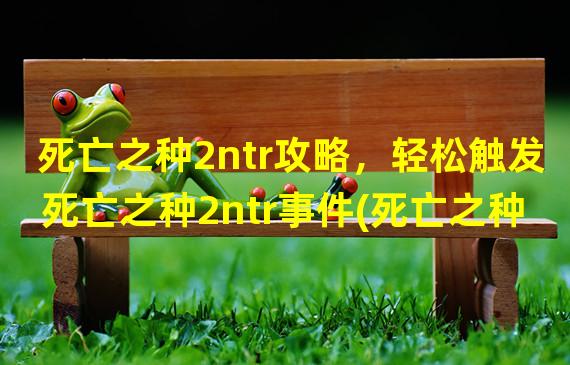 死亡之种2ntr攻略，轻松触发死亡之种2ntr事件(死亡之种